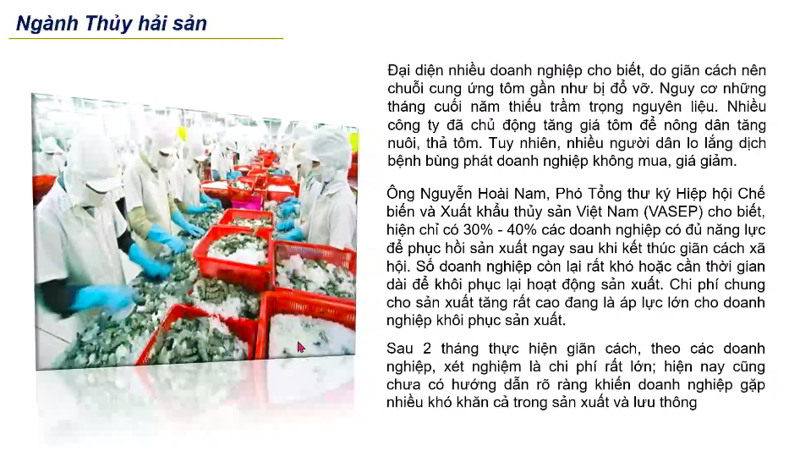 Ngành Thủy hải sản

Đại diện nhiều doanh nghiệp cho biết, do giãn cách nên chuỗi cung ứng tôm gần như bị đổ vỡ. Nguy cơ những tháng cuối năm thiếu trầm trọng nguyên liệu. Nhiều công ty đã chủ động tăng giá tôm để nông dân tăng nuôi, thả tôm. Tuy nhiên, nhiều người dân lo lắng dịch bệnh bùng phát doanh nghiệp không mua, giá giảm.

Ông Nguyễn Hoài Nam, Phó Tổng thư ký Hiệp hội Chế biến và Xuất khẩu thủy sản Việt Nam (VASEP) cho biết, hiện chỉ có 30% - 40% các doanh nghiệp có đủ năng lực để phục hồi sản xuất ngay sau khi kết thúc giãn cách xã hội. Số doanh nghiệp còn lại rất khó hoặc cần thời gian dài để khôi phục lại hoạt động sản xuất. Chi phí chung cho sản xuất tăng rất cao đang là áp lực lớn cho doanh nghiệp khôi phục sản xuất.

Sau 2 tháng thực hiện giãn cách, theo các doanh nghiệp, xét nghiệm là chi phí rất lớn; hiện nay cũng chưa có hướng dẫn rõ ràng khiến doanh nghiệp gặp nhiều khó khăn cả trong sản xuất và lưu thông